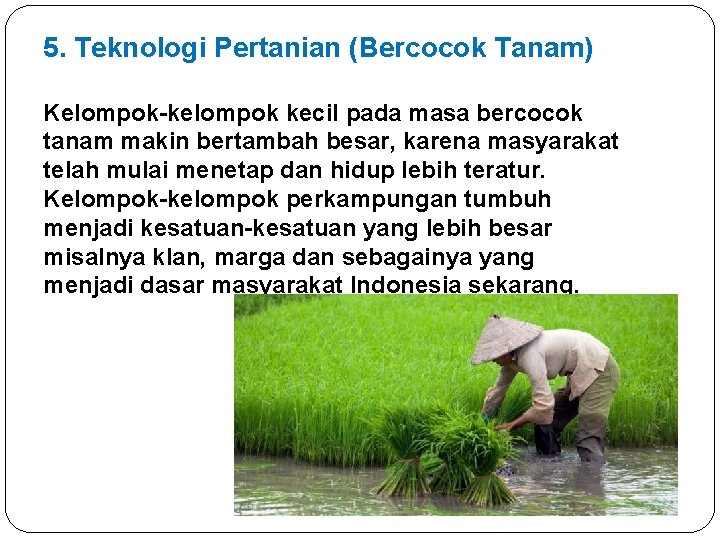 5. Teknologi Pertanian (Bercocok Tanam)

Kelompok-kelompok kecil pada masa bercocok tanam makin bertambah besar, karena masyarakat telah mulai menetap dan hidup lebih teratur. Kelompok-kelompok perkampungan tumbuh menjadi kesatuan-kesatuan yang lebih besar misalnya klan, marga dan sebagainya yang menjadi dasar masyarakat Indonesia sekarang.